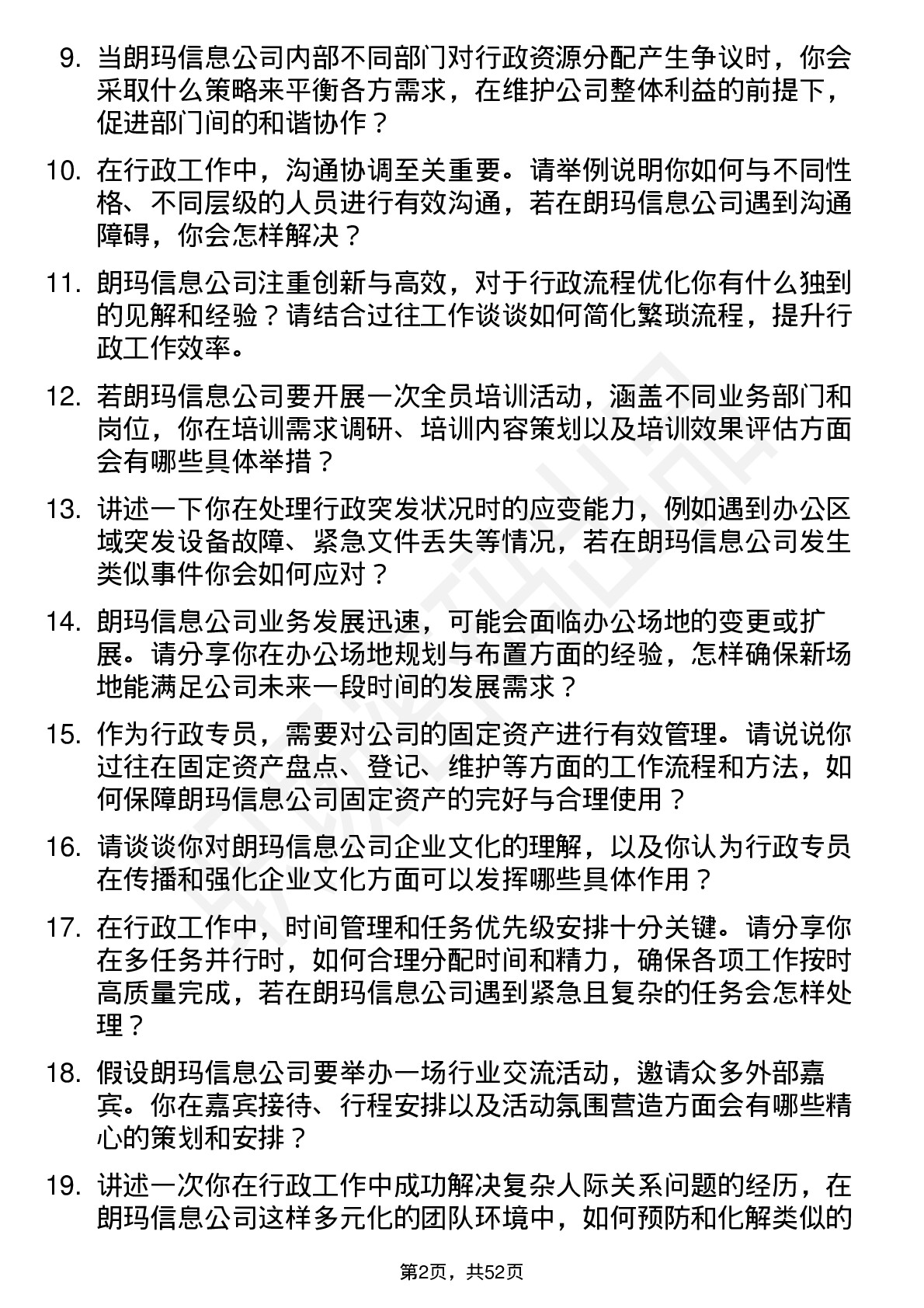 9. 当朗玛信息公司内部不同部门对行政资源分配产生争议时，你会采取什么策略来平衡各方需求，在维护公司整体利益的前提下，促进部门间的和谐协作？

10. 在行政工作中，沟通协调至关重要。请举例说明你如何与不同性格、不同层级的人员进行有效沟通，若在朗玛信息公司遇到沟通障碍，你会怎样解决？

11. 朗玛信息公司注重创新与高效，对于行政流程优化你有什么独到的见解和经验？请结合过往工作谈谈如何简化繁琐流程，提升行政工作效率。

12. 若朗玛信息公司要开展一次全员培训活动，涵盖不同业务部门和岗位，你在培训需求调研、培训内容策划以及培训效果评估方面会有哪些具体举措？

13. 讲述一下你在处理行政突发状况时的应变能力，例如遇到办公区域突发设备故障、紧急文件丢失等情况，若在朗玛信息公司发生类似事件你会如何应对？

14. 朗玛信息公司业务发展迅速，可能会面临办公场地的变更或扩展。请分享你在办公场地规划与布置方面的经验，怎样确保新场地能满足公司未来一段时间的发展需求？

15. 作为行政专员，需要对公司的固定资产进行有效管理。请说说你过往在固定资产盘点、登记、维护等方面的工作流程和方法，如何保障朗玛信息公司固定资产的完好与合理使用？

16. 请谈谈你对朗玛信息公司企业文化的理解，以及你认为行政专员在传播和强化企业文化方面可以发挥哪些具体作用？

17. 在行政工作中，时间管理和任务优先级安排十分关键。请分享你在多任务并行时，如何合理分配时间和精力，确保各项工作按时高质量完成，若在朗玛信息公司遇到紧急且复杂的任务会怎样处理？

18. 假设朗玛信息公司要举办一场行业交流活动，邀请众多外部嘉宾。你在嘉宾接待、行程安排以及活动氛围营造方面会有哪些精心的策划和安排？

19. 讲述一次你在行政工作中成功解决复杂人际关系问题的经历，在朗玛信息公司这样多元化的团队环境中，如何预防和化解类似的

第2页，共52页